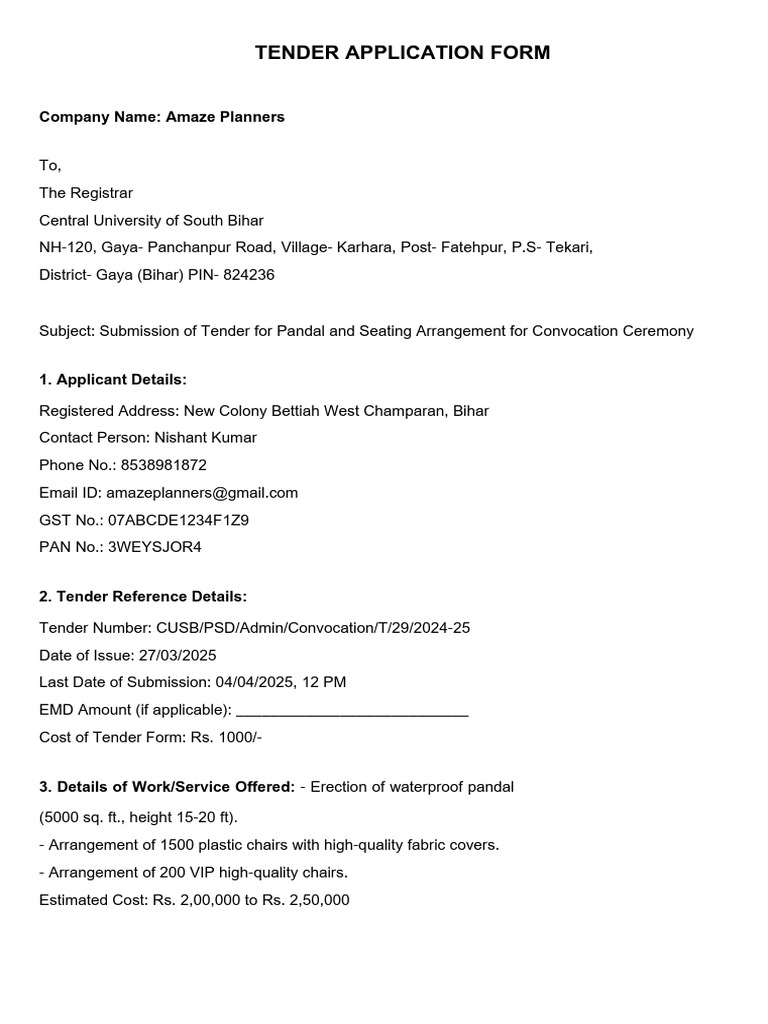 TENDER APPLICATION FORM

Company Name: Amaze Planners

To,
The Registrar
Central University of South Bihar
NH-120, Gaya- Panchanpur Road, Village- Karhara, Post- Fatehpur, P.S- Tekari,
District- Gaya (Bihar) PIN- 824236

Subject: Submission of Tender for Pandal and Seating Arrangement for Convocation Ceremony

1. Applicant Details:
Registered Address: New Colony Bettiah West Champaran, Bihar
Contact Person: Nishant Kumar
Phone No.: 8538981872
Email ID: amazeplanners@gmail.com
GST No.: 07ABCDE1234F1Z9
PAN No.: 3WEYSJOR4

2. Tender Reference Details:
Tender Number: CUSB/PSD/Admin/Convocation/T/29/2024-25
Date of Issue: 27/03/2025
Last Date of Submission: 04/04/2025, 12 PM
EMD Amount (if applicable): ____
Cost of Tender Form: Rs. 1000/-

3. Details of Work/Service Offered: - Erection of waterproof pandal (5000 sq. ft., height 15-20 ft).
- Arrangement of 1500 plastic chairs with high-quality fabric covers.
- Arrangement of 200 VIP high-quality chairs.
Estimated Cost: Rs. 2,00,000 to Rs. 2,50,000